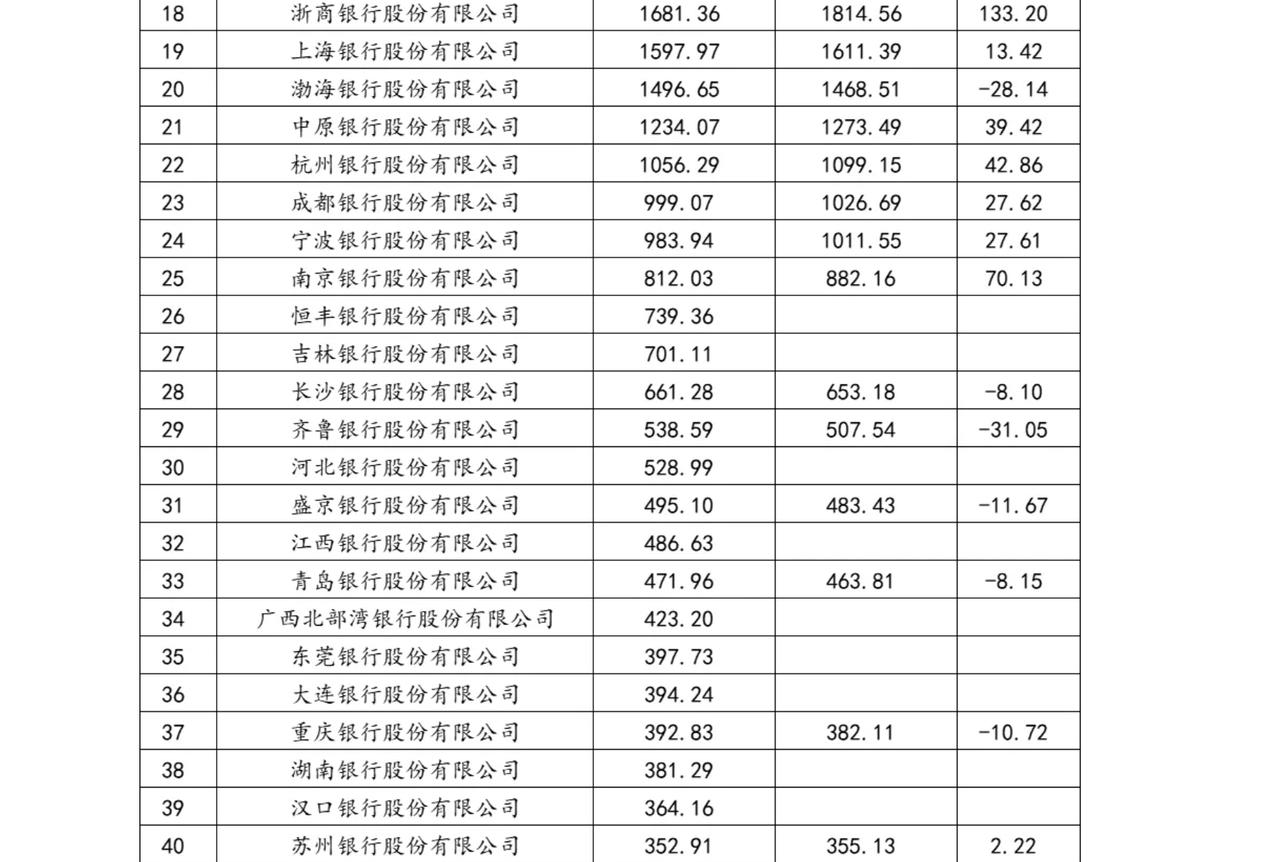 | 18 | 浙商银行股份有限公司 | 1681.36 | 1814.56 | 133.20 |
|---|---|---|---|---|
| 19 | 上海银行股份有限公司 | 1597.97 | 1611.39 | 13.42 |
| 20 | 渤海银行股份有限公司 | 1496.65 | 1468.51 | -28.14 |
| 21 | 中原银行股份有限公司 | 1234.07 | 1273.49 | 39.42 |
| 22 | 杭州银行股份有限公司 | 1056.29 | 1099.15 | 42.86 |
| 23 | 成都银行股份有限公司 | 999.07 | 1026.69 | 27.62 |
| 24 | 宁波银行股份有限公司 | 983.94 | 1011.55 | 27.61 |
| 25 | 南京银行股份有限公司 | 812.03 | 882.16 | 70.13 |
| 26 | 恒丰银行股份有限公司 | 739.36 | | |
| 27 | 吉林银行股份有限公司 | 701.11 | | |
| 28 | 长沙银行股份有限公司 | 661.28 | 653.18 | -8.10 |
| 29 | 齐鲁银行股份有限公司 | 538.59 | 507.54 | -31.05 |
| 30 | 河北银行股份有限公司 | 528.99 | | |
| 31 | 盛京银行股份有限公司 | 495.10 | 483.43 | -11.67 |
| 32 | 江西银行股份有限公司 | 486.63 | | |
| 33 | 青岛银行股份有限公司 | 471.96 | 463.81 | -8.15 |
| 34 | 广西北部湾银行股份有限公司 | 423.20 | | |
| 35 | 东莞银行股份有限公司 | 397.73 | | |
| 36 | 大连银行股份有限公司 | 394.24 | | |
| 37 | 重庆银行股份有限公司 | 392.83 | 382.11 | -10.72 |
| 38 | 湖南银行股份有限公司 | 381.29 | | |
| 39 | 汉口银行股份有限公司 | 364.16 | | |
| 40 | 苏州银行股份有限公司 | 352.91 | 355.13 | 2.22 |